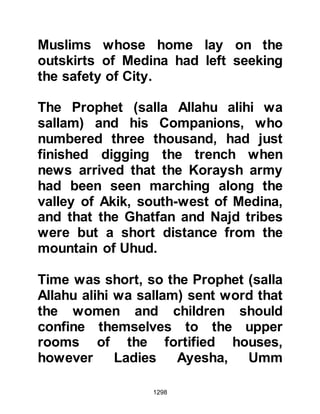 Muslims whose home lay on the outskirts of Medina had left seeking the safety of City.

The Prophet (salla Allahu alihi wa sallam) and his Companions, who numbered three thousand, had just finished digging the trench when news arrived that the Koraysh army had been seen marching along the valley of Akik, south-west of Medina, and that the Ghatfan and Najd tribes were but a short distance from the mountain of Uhud.

Time was short, so the Prophet (salla Allahu alihi wa sallam) sent word that the women and children should confine themselves to the upper rooms of the fortified houses, however Ladies Ayesha, Umm

1298